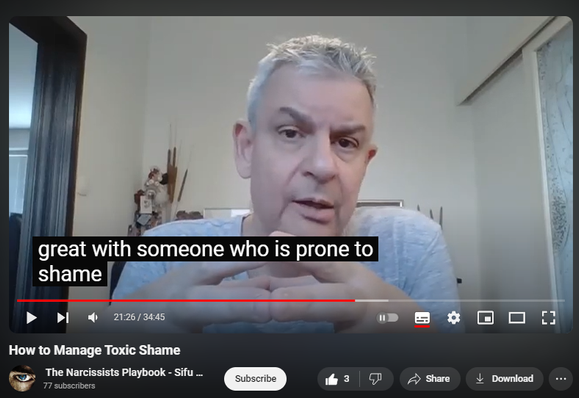 great with someone who is prone to shame

21:26 / 34:45

How to Manage Toxic Shame

The Narcissists Playbook - Sifu ...
77 subscribers

Subscribe

3

Share

Download